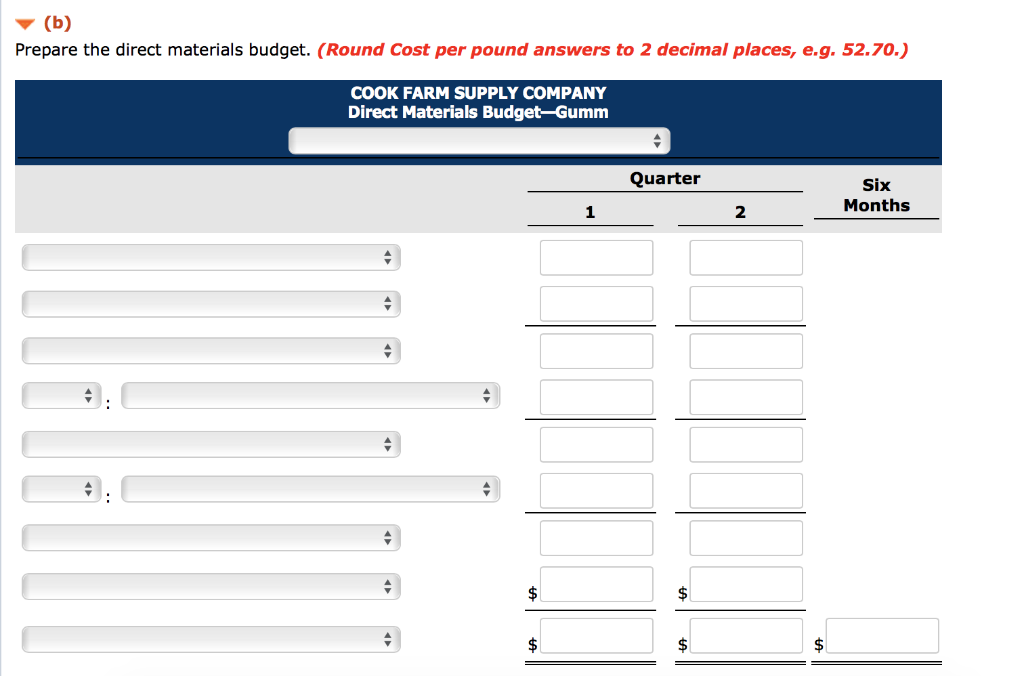 (b)
Prepare the direct materials budget. (Round Cost per pound answers to 2 decimal places, e.g. 52.70.)

COOK FARM SUPPLY COMPANY
Direct Materials Budget—Gumm

| | Quarter 1 | Quarter 2 | Six Months |
|---|---|---|---|
| | | | |
| | | | |
| | | | |
| : | | | |
| | | | |
| : | | | |
| | | | |
| | $ | $ | |
| | $ | $ | $ |